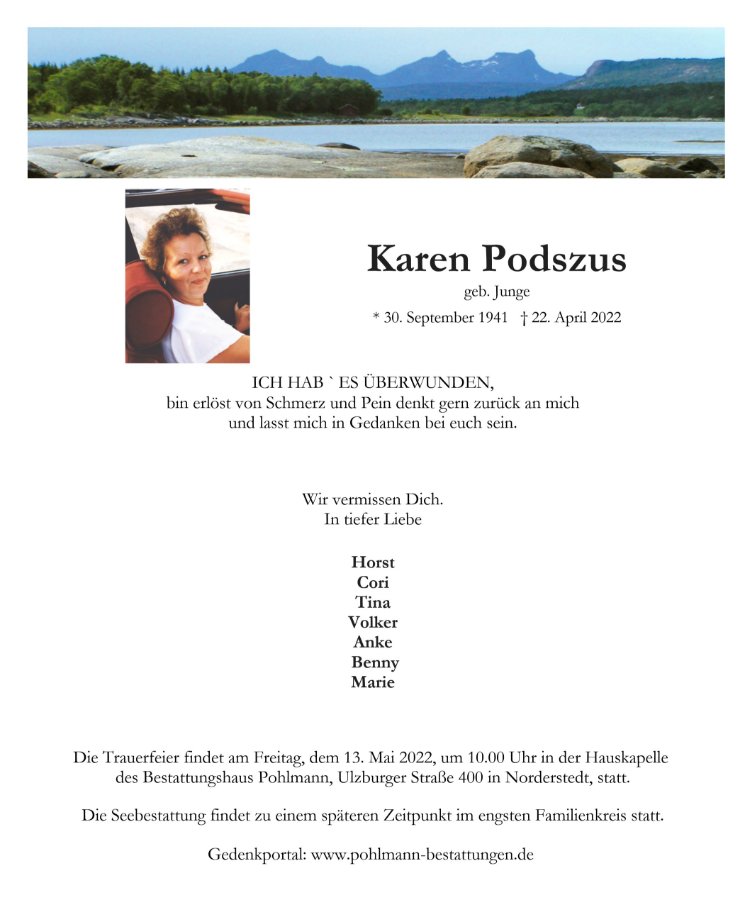 Karen Podszus
geb. Junge
* 30. September 1941 † 22. April 2022

ICH HAB ` ES ÜBERWUNDEN,
bin erlöst von Schmerz und Pein denkt gern zurück an mich
und lasst mich in Gedanken bei euch sein.

Wir vermissen Dich.
In tiefer Liebe

Horst
Cori
Tina
Volker
Anke
Benny
Marie

Die Trauerfeier findet am Freitag, dem 13. Mai 2022, um 10.00 Uhr in der Hauskapelle des Bestattungshaus Pohlmann, Ulzburger Straße 400 in Norderstedt, statt.

Die Seebestattung findet zu einem späteren Zeitpunkt im engsten Familienkreis statt.

Gedenkportal: www.pohlmann-bestattungen.de